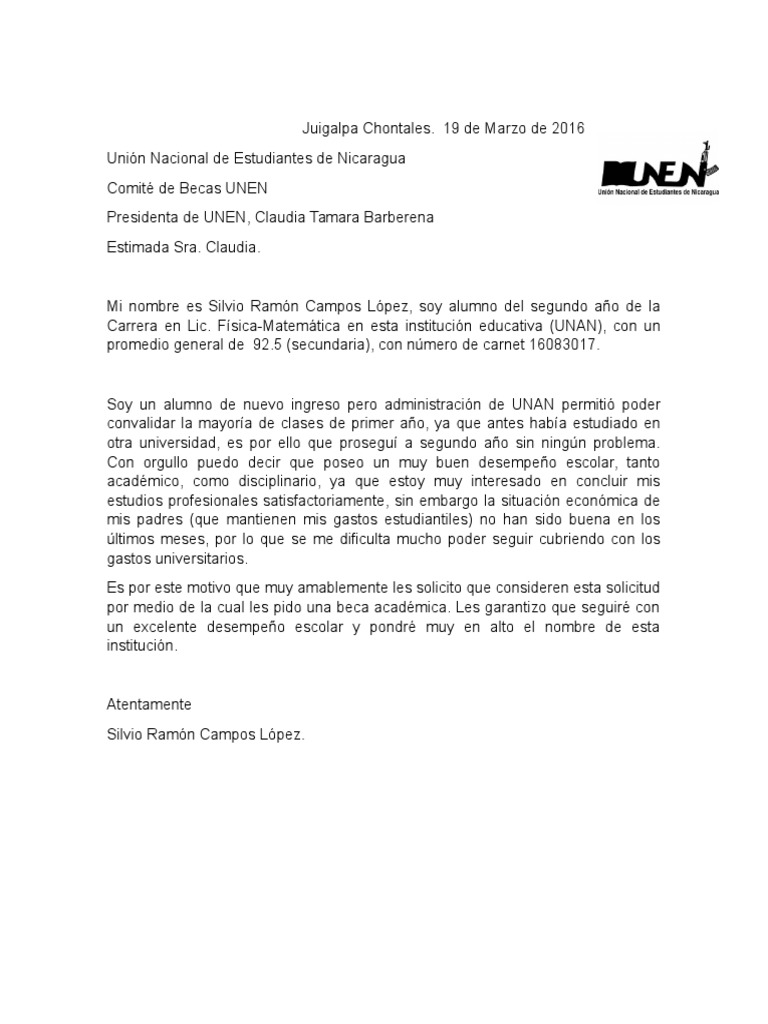 Juigalpa Chontales. 19 de Marzo de 2016

Unión Nacional de Estudiantes de Nicaragua

UNEN
Unión Nacional de Estudiantes de Nicaragua

Comité de Becas UNEN

Presidenta de UNEN, Claudia Tamara Barberena

Estimada Sra. Claudia.

Mi nombre es Silvio Ramón Campos López, soy alumno del segundo año de la Carrera en Lic. Física-Matemática en esta institución educativa (UNAN), con un promedio general de 92.5 (secundaria), con número de carnet 16083017.

Soy un alumno de nuevo ingreso pero administración de UNAN permitió poder convalidar la mayoría de clases de primer año, ya que antes había estudiado en otra universidad, es por ello que proseguí a segundo año sin ningún problema. Con orgullo puedo decir que poseo un muy buen desempeño escolar, tanto académico, como disciplinario, ya que estoy muy interesado en concluir mis estudios profesionales satisfactoriamente, sin embargo la situación económica de mis padres (que mantienen mis gastos estudiantiles) no han sido buena en los últimos meses, por lo que se me dificulta mucho poder seguir cubriendo con los gastos universitarios.

Es por este motivo que muy amablemente les solicito que consideren esta solicitud por medio de la cual les pido una beca académica. Les garantizo que seguiré con un excelente desempeño escolar y pondré muy en alto el nombre de esta institución.

Atentamente

Silvio Ramón Campos López.